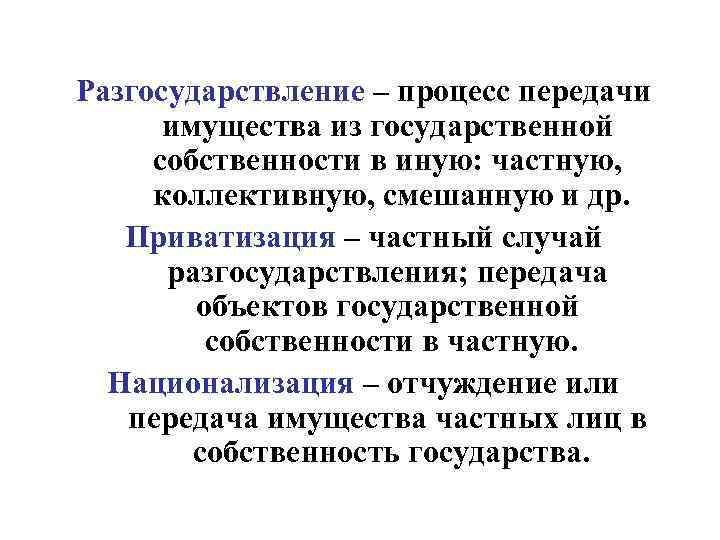 Разгосударствление – процесс передачи имущества из государственной собственности в иную: частную, коллективную, смешанную и др.

Приватизация – частный случай разгосударствления; передача объектов государственной собственности в частную.

Национализация – отчуждение или передача имущества частных лиц в собственность государства.